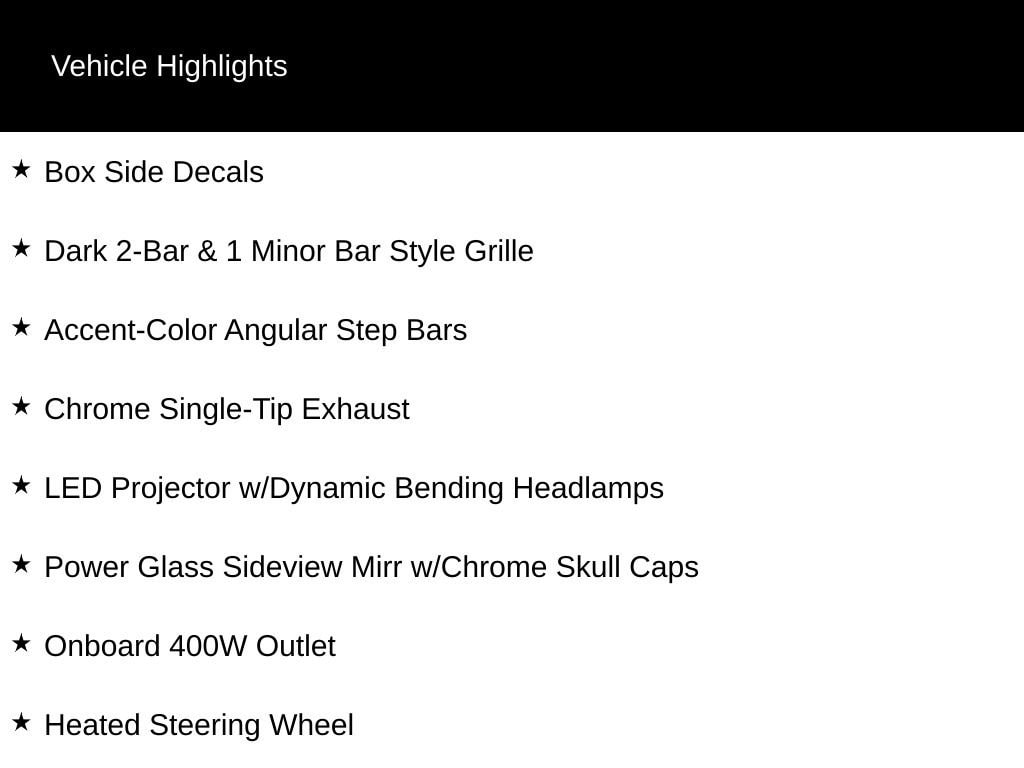 Vehicle Highlights

★ Box Side Decals

★ Dark 2-Bar & 1 Minor Bar Style Grille

★ Accent-Color Angular Step Bars

★ Chrome Single-Tip Exhaust

★ LED Projector w/Dynamic Bending Headlamps

★ Power Glass Sideview Mirr w/Chrome Skull Caps

★ Onboard 400W Outlet

★ Heated Steering Wheel